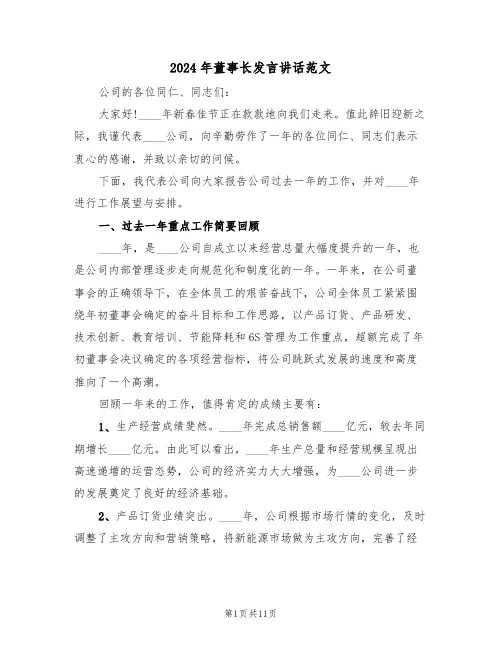 2024年董事长发言讲话范文

公司的各位同仁、同志们：

大家好！____年新春佳节正在款款地向我们走来。值此辞旧迎新之际，我谨代表____公司，向辛勤劳作了一年的各位同仁、同志们表示衷心的感谢，并致以亲切的问候。

下面，我代表公司向大家报告公司过去一年的工作，并对____年进行工作展望与安排。

一、过去一年重点工作简要回顾

____年，是____公司自成立以来经营总量大幅度提升的一年，也是公司内部管理逐步走向规范化和制度化的一年。一年来，在公司董事会的正确领导下，在全体员工的艰苦奋战下，公司全体员工紧紧围绕年初董事会确定的奋斗目标和工作思路，以产品订货、产品研发、技术创新、教育培训、节能降耗和6S管理为工作重点，超额完成了年初董事会决议确定的各项经营指标，将公司跳跃式发展的速度和高度推向了一个高潮。

回顾一年来的工作，值得肯定的成绩主要有：

1、生产经营成绩斐然。____年完成总销售额____亿元，较去年同期增长____亿元。由此可以看出，____年生产总量和经营规模呈现出高速递增的运营态势，公司的经济实力大大增强，为____公司进一步的发展奠定了良好的经济基础。

2、产品订货业绩突出。____年，公司根据市场行情的变化，及时调整了主攻方向和营销策略，将新能源市场做为主攻方向，完善了经

第1页共11页